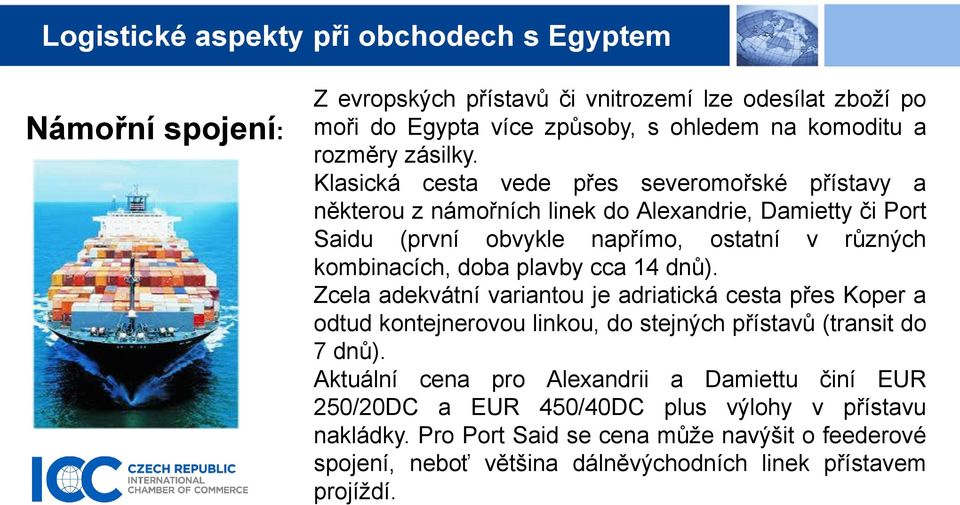 Logistické aspekty při obchodech s Egyptem

Námořní spojení:

Z evropských přístavů či vnitrozemí lze odesílat zboží po moři do Egypta více způsoby, s ohledem na komoditu a rozměry zásilky.
Klasická cesta vede přes severomořské přístavy a některou z námořních linek do Alexandrie, Damietty či Port Saidu (první obvykle napřímo, ostatní v různých kombinacích, doba plavby cca 14 dnů).
Zcela adekvátní variantou je adriatická cesta přes Koper a odtud kontejnerovou linkou, do stejných přístavů (transit do 7 dnů).
Aktuální cena pro Alexandrii a Damiettu činí EUR 250/20DC a EUR 450/40DC plus výlohy v přístavu nakládky. Pro Port Said se cena může navýšit o feederové spojení, neboť většina dálněvýchodních linek přístavem projíždí.

ICC CZECH REPUBLIC INTERNATIONAL CHAMBER OF COMMERCE